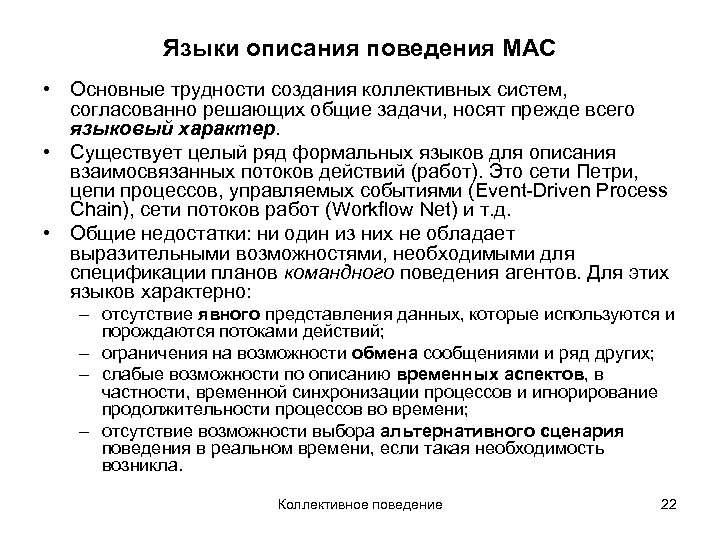 Языки описания поведения МАС

• Основные трудности создания коллективных систем, согласованно решающих общие задачи, носят прежде всего языковый характер.

• Существует целый ряд формальных языков для описания взаимосвязанных потоков действий (работ). Это сети Петри, цепи процессов, управляемых событиями (Event-Driven Process Chain), сети потоков работ (Workflow Net) и т.д.

• Общие недостатки: ни один из них не обладает выразительными возможностями, необходимыми для спецификации планов командного поведения агентов. Для этих языков характерно:

– отсутствие явного представления данных, которые используются и порождаются потоками действий;

– ограничения на возможности обмена сообщениями и ряд других;

– слабые возможности по описанию временных аспектов, в частности, временной синхронизации процессов и игнорирование продолжительности процессов во времени;

– отсутствие возможности выбора альтернативного сценария поведения в реальном времени, если такая необходимость возникла.

Коллективное поведение

22